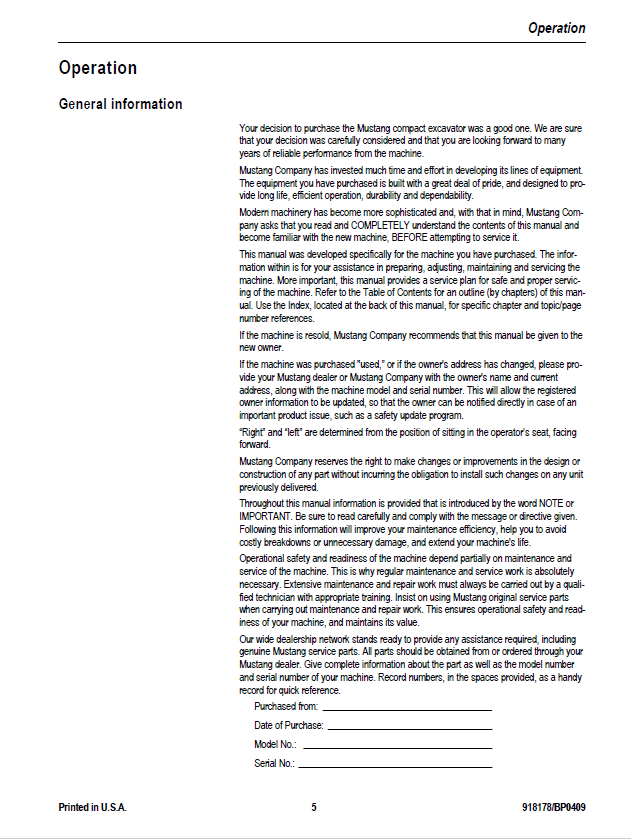 Operation

Operation

General information

Your decision to purchase the Mustang compact excavator was a good one. We are sure that your decision was carefully considered and that you are looking forward to many years of reliable performance from the machine.

Mustang Company has invested much time and effort in developing its lines of equipment. The equipment you have purchased is built with a great deal of pride, and designed to provide long life, efficient operation, durability and dependability.

Modern machinery has become more sophisticated and, with that in mind, Mustang Company asks that you read and COMPLETELY understand the contents of this manual and become familiar with the new machine, BEFORE attempting to service it.

This manual was developed specifically for the machine you have purchased. The information within is for your assistance in preparing, adjusting, maintaining and servicing the machine. More important, this manual provides a service plan for safe and proper servicing of the machine. Refer to the Table of Contents for an outline (by chapters) of this manual. Use the Index, located at the back of this manual, for specific chapter and topic/page number references.

If the machine is resold, Mustang Company recommends that this manual be given to the new owner.

If the machine was purchased "used," or if the owner's address has changed, please provide your Mustang dealer or Mustang Company with the owner's name and current address, along with the machine model and serial number. This will allow the registered owner information to be updated, so that the owner can be notified directly in case of an important product issue, such as a safety update program.

"Right" and "left" are determined from the position of sitting in the operator's seat, facing forward.

Mustang Company reserves the right to make changes or improvements in the design or construction of any part without incurring the obligation to install such changes on any unit previously delivered.

Throughout this manual information is provided that is introduced by the word NOTE or IMPORTANT. Be sure to read carefully and comply with the message or directive given. Following this information will improve your maintenance efficiency, help you to avoid costly breakdowns or unnecessary damage, and extend your machine's life.

Operational safety and readiness of the machine depend partially on maintenance and service of the machine. This is why regular maintenance and service work is absolutely necessary. Extensive maintenance and repair work must always be carried out by a qualified technician with appropriate training. Insist on using Mustang original service parts when carrying out maintenance and repair work. This ensures operational safety and readiness of your machine, and maintains its value.

Our wide dealership network stands ready to provide any assistance required, including genuine Mustang service parts. All parts should be obtained from or ordered through your Mustang dealer. Give complete information about the part as well as the model number and serial number of your machine. Record numbers, in the spaces provided, as a handy record for quick reference.

Purchased from: ____

Date of Purchase: ____

Model No.: ____

Serial No.: ____

Printed in U.S.A.

5

918178/BP0409